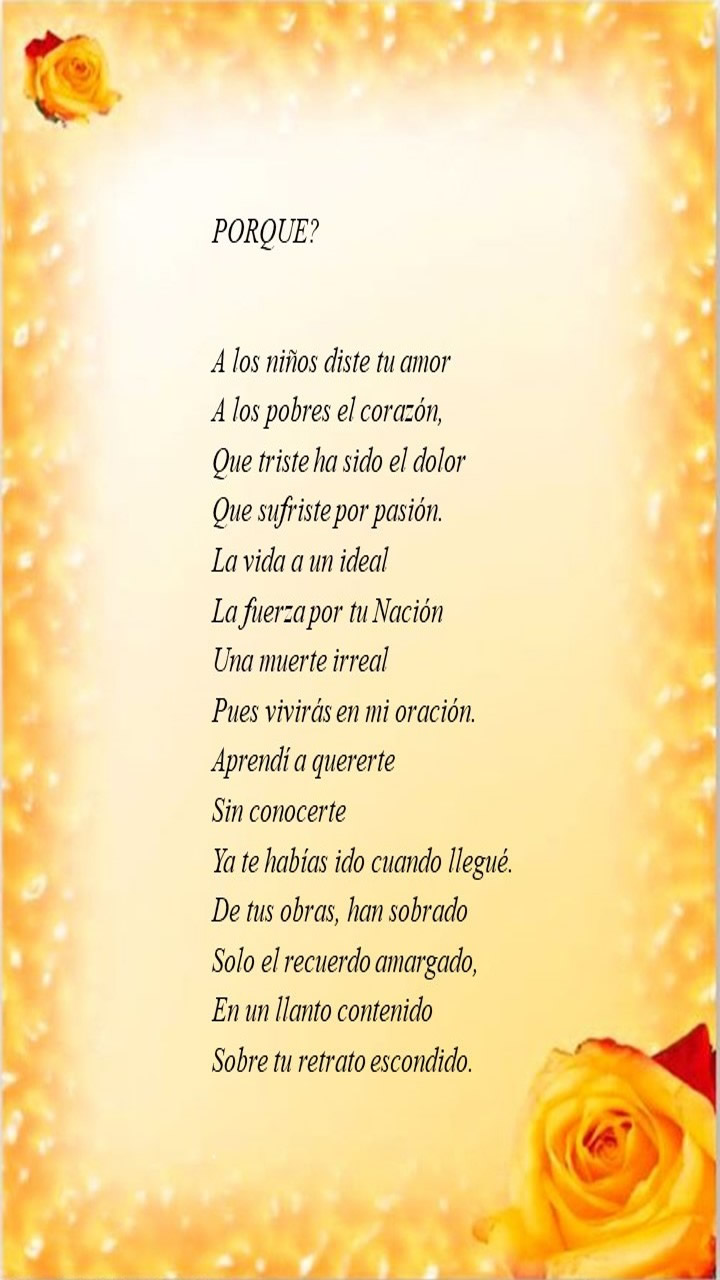 PORQUE?

A los niños diste tu amor
A los pobres el corazón,
Que triste ha sido el dolor
Que sufriste por pasión.
La vida a un ideal
La fuerza por tu Nación
Una muerte irreal
Pues vivirás en mi oración.
Aprendí a quererte
Sin conocerte
Ya te habías ido cuando llegué.
De tus obras, han sobrado
Solo el recuerdo amargado,
En un llanto contenido
Sobre tu retrato escondido.